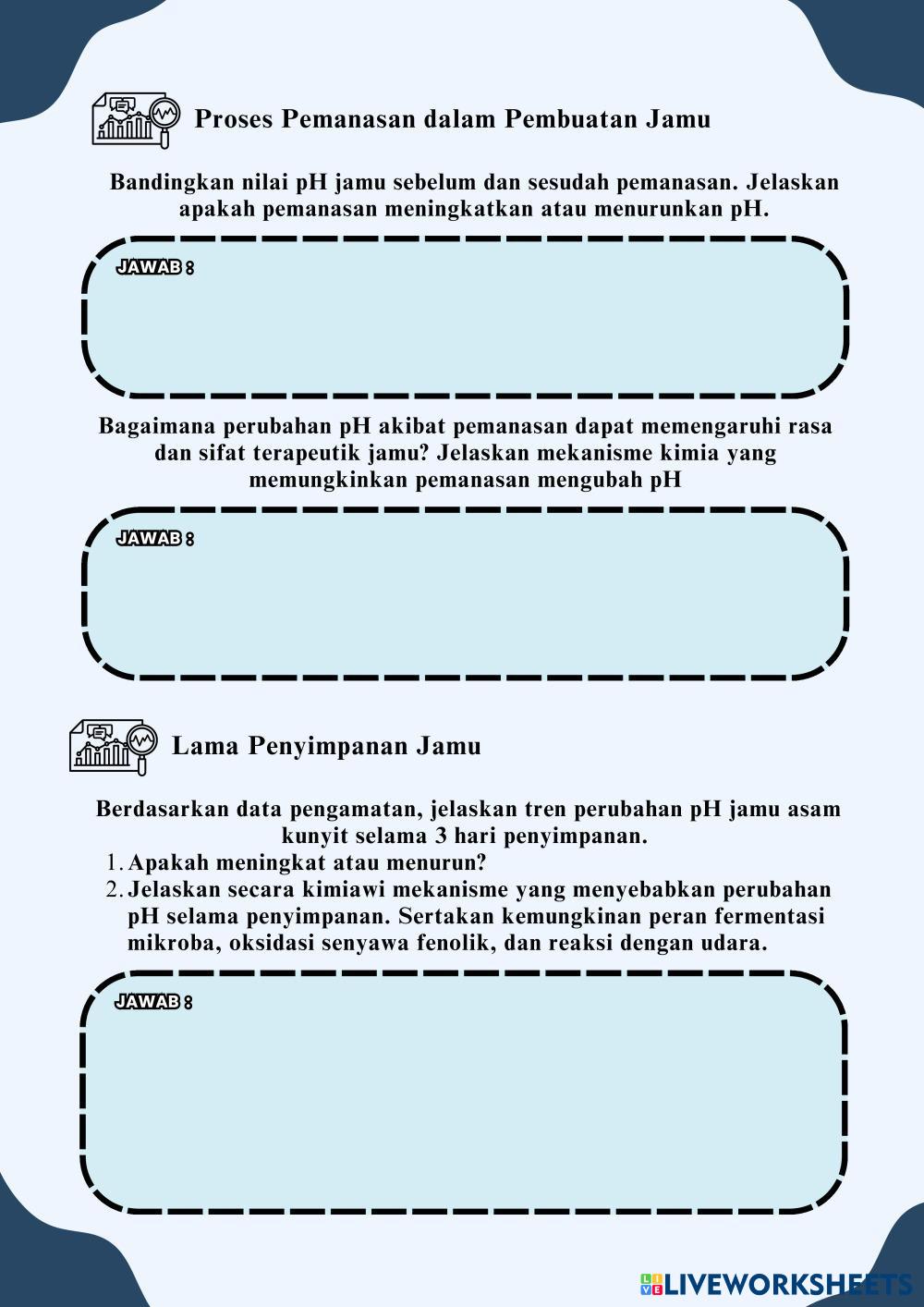 Proses Pemanasan dalam Pembuatan Jamu

Bandingkan nilai pH jamu sebelum dan sesudah pemanasan. Jelaskan apakah pemanasan meningkatkan atau menurunkan pH.

JAWAB :

Bagaimana perubahan pH akibat pemanasan dapat memengaruhi rasa dan sifat terapeutik jamu? Jelaskan mekanisme kimia yang memungkinkan pemanasan mengubah pH

JAWAB :

Lama Penyimpanan Jamu

Berdasarkan data pengamatan, jelaskan tren perubahan pH jamu asam kunyit selama 3 hari penyimpanan.

1. Apakah meningkat atau menurun?
2. Jelaskan secara kimiawi mekanisme yang menyebabkan perubahan pH selama penyimpanan. Sertakan kemungkinan peran fermentasi mikroba, oksidasi senyawa fenolik, dan reaksi dengan udara.

JAWAB :

LIVEWORKSHEETS